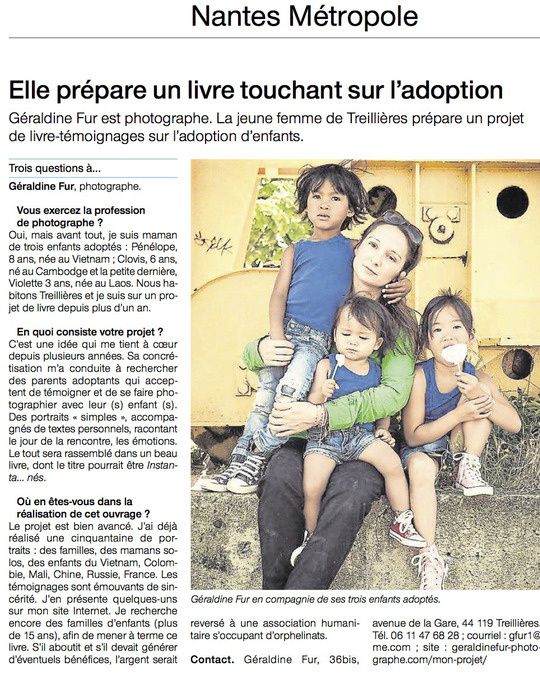 Nantes Métropole

Elle prépare un livre touchant sur l'adoption

Géraldine Fur est photographe. La jeune femme de Treillières prépare un projet de livre-témoignages sur l'adoption d'enfants.

Trois questions à...

Géraldine Fur, photographe.

Vous exercez la profession de photographe ?

Oui, mais avant tout, je suis maman de trois enfants adoptés : Pénélope, 8 ans, née au Vietnam ; Clovis, 6 ans, né au Cambodge et la petite dernière, Violette 3 ans, née au Laos. Nous habitons Treillières et je suis sur un projet de livre depuis plus d'un an.

En quoi consiste votre projet ?

C'est une idée qui me tient à cœur depuis plusieurs années. Sa concrétisation m'a conduite à rechercher des parents adoptants qui acceptent de témoigner et de se faire photographier avec leur (s) enfant (s). Des portraits « simples », accompagnés de textes personnels, racontant le jour de la rencontre, les émotions. Le tout sera rassemblé dans un beau livre, dont le titre pourrait être Instanta... nés.

Où en êtes-vous dans la réalisation de cet ouvrage ?

Le projet est bien avancé. J'ai déjà réalisé une cinquantaine de portraits : des familles, des mamans solos, des enfants du Vietnam, Colombie, Mali, Chine, Russie, France. Les témoignages sont émouvants de sincérité. J'en présente quelques-uns sur mon site Internet. Je recherche encore des familles d'enfants (plus de 15 ans), afin de mener à terme ce livre. S'il aboutit et s'il devait générer d'éventuels bénéfices, l'argent serait reversé à une association humanitaire s'occupant d'orphelinats.

Contact. Géraldine Fur, 36bis, avenue de la Gare, 44 119 Treillières. Tél. 06 11 47 68 28 ; courriel : gfur1@me.com ; site : geraldinefur-photographe.com/mon-projet/

Géraldine Fur en compagnie de ses trois enfants adoptés.